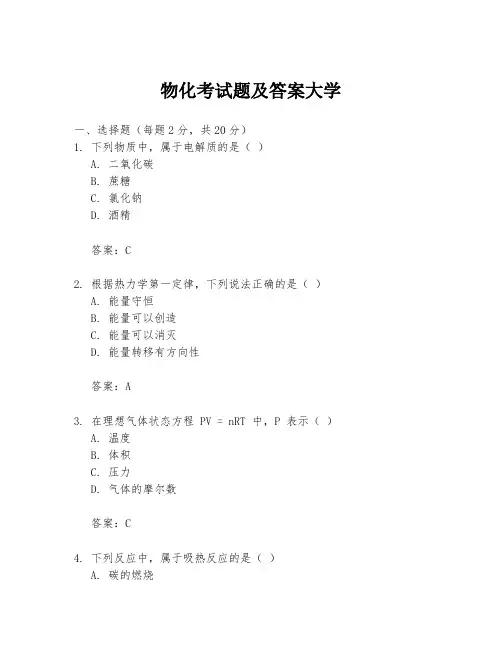 物化考试题及答案大学

一、选择题（每题 2 分，共 20 分）

1. 下列物质中，属于电解质的是（ ）
A. 二氧化碳
B. 蔗糖
C. 氯化钠
D. 酒精

答案：C

2. 根据热力学第一定律，下列说法正确的是（ ）
A. 能量守恒
B. 能量可以创造
C. 能量可以消灭
D. 能量转移有方向性

答案：A

3. 在理想气体状态方程 $PV = nRT$ 中，P 表示（ ）
A. 温度
B. 体积
C. 压力
D. 气体的摩尔数

答案：C

4. 下列反应中，属于吸热反应的是（ ）
A. 碳的燃烧